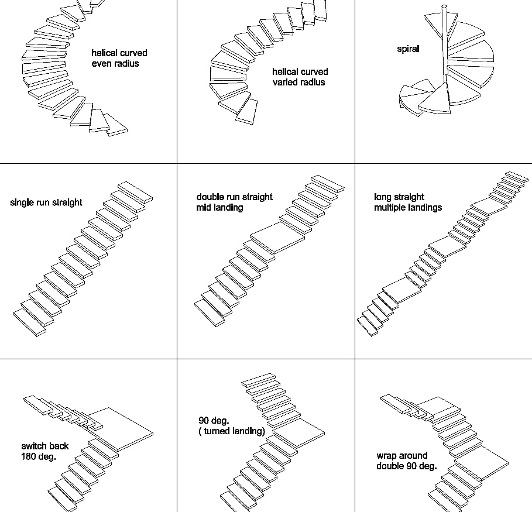 helical curved
even radius

helical curved
varied radius

spiral

single run straight

double run straight
mid landing

long straight
multiple landings

switch back
180 deg.

90 deg.
( turned landing)

wrap around
double 90 deg.